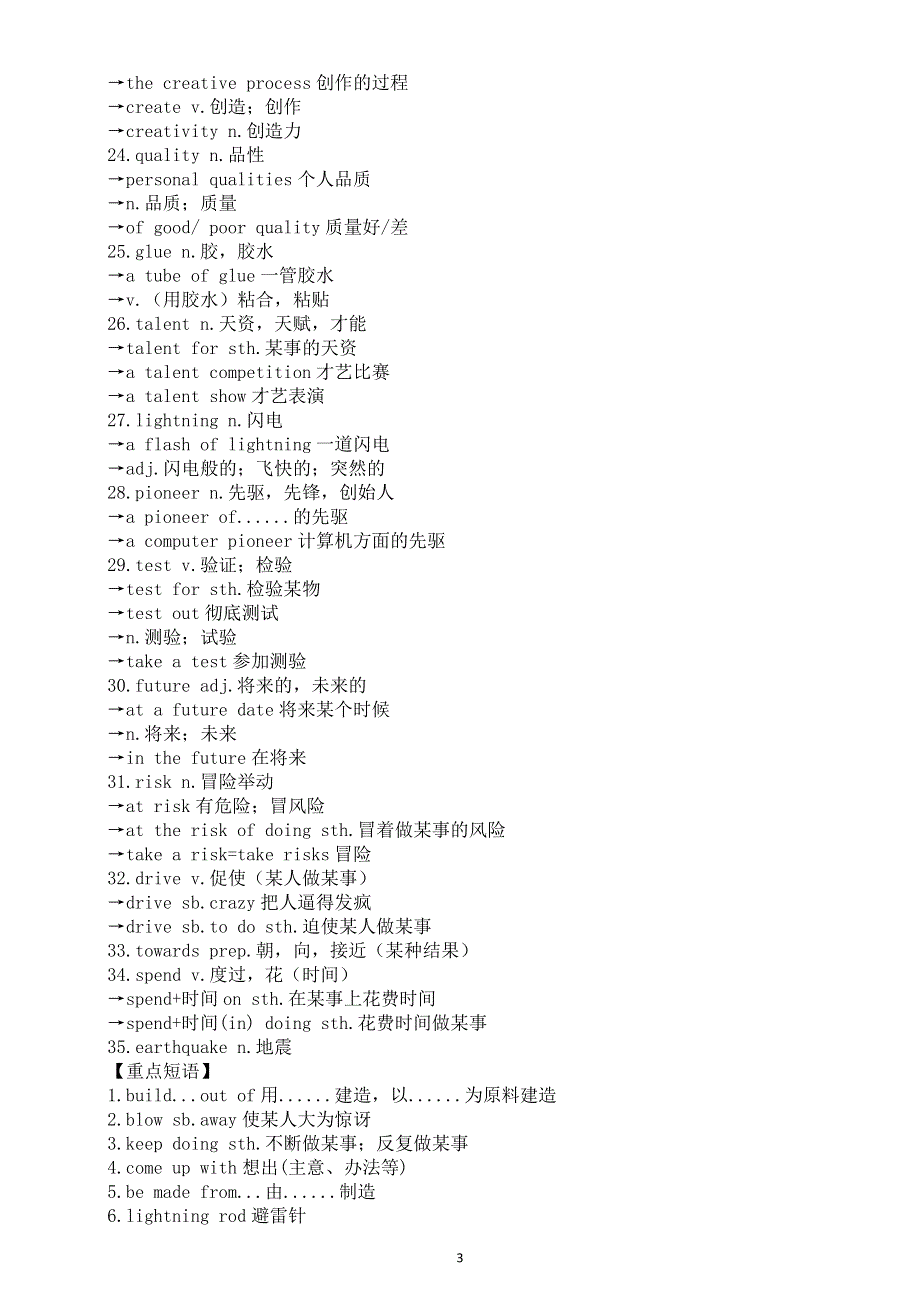 →the creative process 创作的过程
→create v.创造；创作
→creativity n.创造力
24.quality n.品性
→personal qualities 个人品质
→n.品质；质量
→of good/ poor quality 质量好/差
25.glue n.胶，胶水
→a tube of glue 一管胶水
→v.（用胶水）粘合，粘贴
26.talent n.天资，天赋，才能
→talent for sth.某事的天资
→a talent competition 才艺比赛
→a talent show 才艺表演
27.lightning n.闪电
→a flash of lightning 一道闪电
→adj.闪电般的；飞快的；突然的
28.pioneer n.先驱，先锋，创始人
→a pioneer of......的先驱
→a computer pioneer 计算机方面的先驱
29.test v.验证；检验
→test for sth.检验某物
→test out 彻底测试
→n.测验；试验
→take a test 参加测验
30.future adj.将来的，未来的
→at a future date 将来某个时候
→n.将来；未来
→in the future 在将来
31.risk n.冒险举动
→at risk 有危险；冒风险
→at the risk of doing sth.冒着做某事的风险
→take a risk=take risks 冒险
32.drive v.促使（某人做某事）
→drive sb.crazy 把人逼得发疯
→drive sb.to do sth.迫使某人做某事
33.towards prep.朝，向，接近（某种结果）
34.spend v.度过，花（时间）
→spend+时间 on sth.在某事上花费时间
→spend+时间(in) doing sth.花费时间做某事
35.earthquake n.地震
【重点短语】
1.build...out of 用......建造，以......为原料建造
2.blow sb.away 使某人大为惊讶
3.keep doing sth.不断做某事；反复做某事
4.come up with 想出(主意、办法等)
5.be made from...由......制造
6.lightning rod 避雷针

3